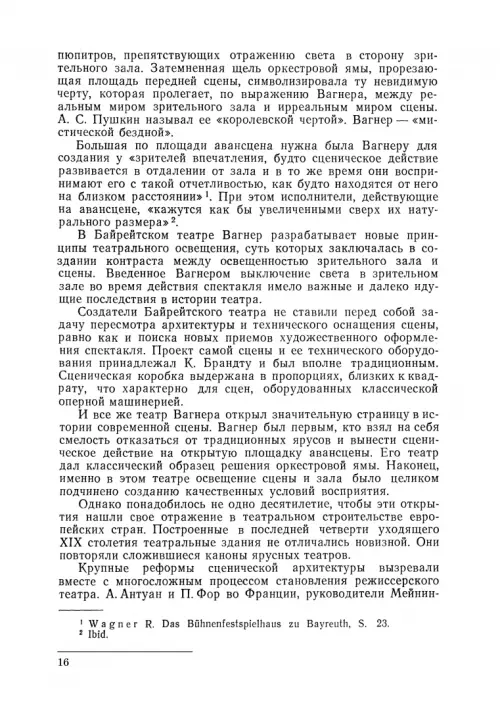 пюпитров, препятствующих отражению света в сторону зрительного зала. Затемненная щель оркестровой ямы, прорезающая площадь передней сцены, символизировала ту невидимую черту, которая пролегает, по выражению Вагнера, между реальным миром зрительного зала и ирреальным миром сцены. А. С. Пушкин называл ее «королевской чертой». Вагнер — «мистической бездной».

Большая по площади авансцена нужна была Вагнеру для создания у «зрителей впечатления, будто сценическое действие развивается в отдалении от зала и в то же время они воспринимают его с такой отчетливостью, как будто находятся от него на близком расстоянии»$^1$. При этом исполнители, действующие на авансцене, «кажутся как бы увеличенными сверх их натурального размера»$^2$.

В Байрейтском театре Вагнер разрабатывает новые принципы театрального освещения, суть которых заключалась в создании контраста между освещенностью зрительного зала и сцены. Введенное Вагнером выключение света в зрительном зале во время действия спектакля имело важные и далеко идущие последствия в истории театра.

Создатели Байрейтского театра не ставили перед собой задачу пересмотра архитектуры и технического оснащения сцены, равно как и поиска новых приемов художественного оформления спектакля. Проект самой сцены и ее технического оборудования принадлежал К. Брандту и был вполне традиционным. Сценическая коробка выдержана в пропорциях, близких к квадрату, что характерно для сцен, оборудованных классической оперной машинерией.

И все же театр Вагнера открыл значительную страницу в истории современной сцены. Вагнер был первым, кто взял на себя смелость отказаться от традиционных ярусов и вынести сценическое действие на открытую площадку авансцены. Его театр дал классический образец решения оркестровой ямы. Наконец, именно в этом театре освещение сцены и зала было целиком подчинено созданию качественных условий восприятия.

Однако понадобилось не одно десятилетие, чтобы эти открытия нашли свое отражение в театральном строительстве европейских стран. Построенные в последней четверти уходящего XIX столетия театральные здания не отличались новизной. Они повторяли сложившиеся каноны ярусных театров.

Крупные реформы сценической архитектуры вызревали вместе с многосложным процессом становления режиссерского театра. А. Антуан и П. Фор во Франции, руководители Мейнин-

$^1$ Wagner R. Das Bühnenfestspielhaus zu Bayreuth, S. 23.
$^2$ Ibid.

16